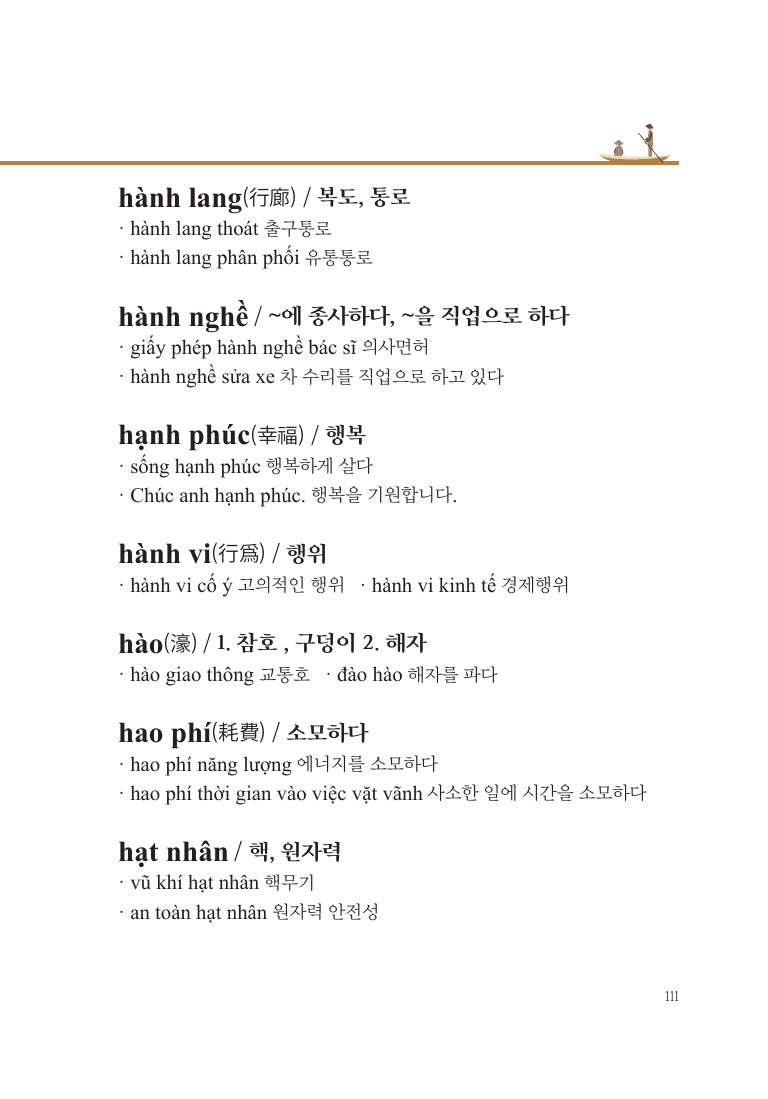 hành lang(行廊) / 복도, 통로

· hành lang thoát 출구통로

· hành lang phân phối 유통통로

hành nghề / ~에 종사하다, ~을 직업으로 하다

· giấy phép hành nghề bác sĩ 의사면허

· hành nghề sửa xe 차 수리를 직업으로 하고 있다

hạnh phúc(幸福) / 행복

· sống hạnh phúc 행복하게 살다

· Chúc anh hạnh phúc. 행복을 기원합니다.

hành vi(行爲) / 행위

· hành vi cố ý 고의적인 행위 · hành vi kinh tế 경제행위

hào(濠) / 1. 참호 , 구덩이 2. 해자

· hào giao thông 교통호 · đào hào 해자를 파다

hao phí(耗費) / 소모하다

· hao phí năng lượng 에너지를 소모하다

· hao phí thời gian vào việc vặt vãnh 사소한 일에 시간을 소모하다

hạt nhân / 핵, 원자력

· vũ khí hạt nhân 핵무기

· an toàn hạt nhân 원자력 안전성

111